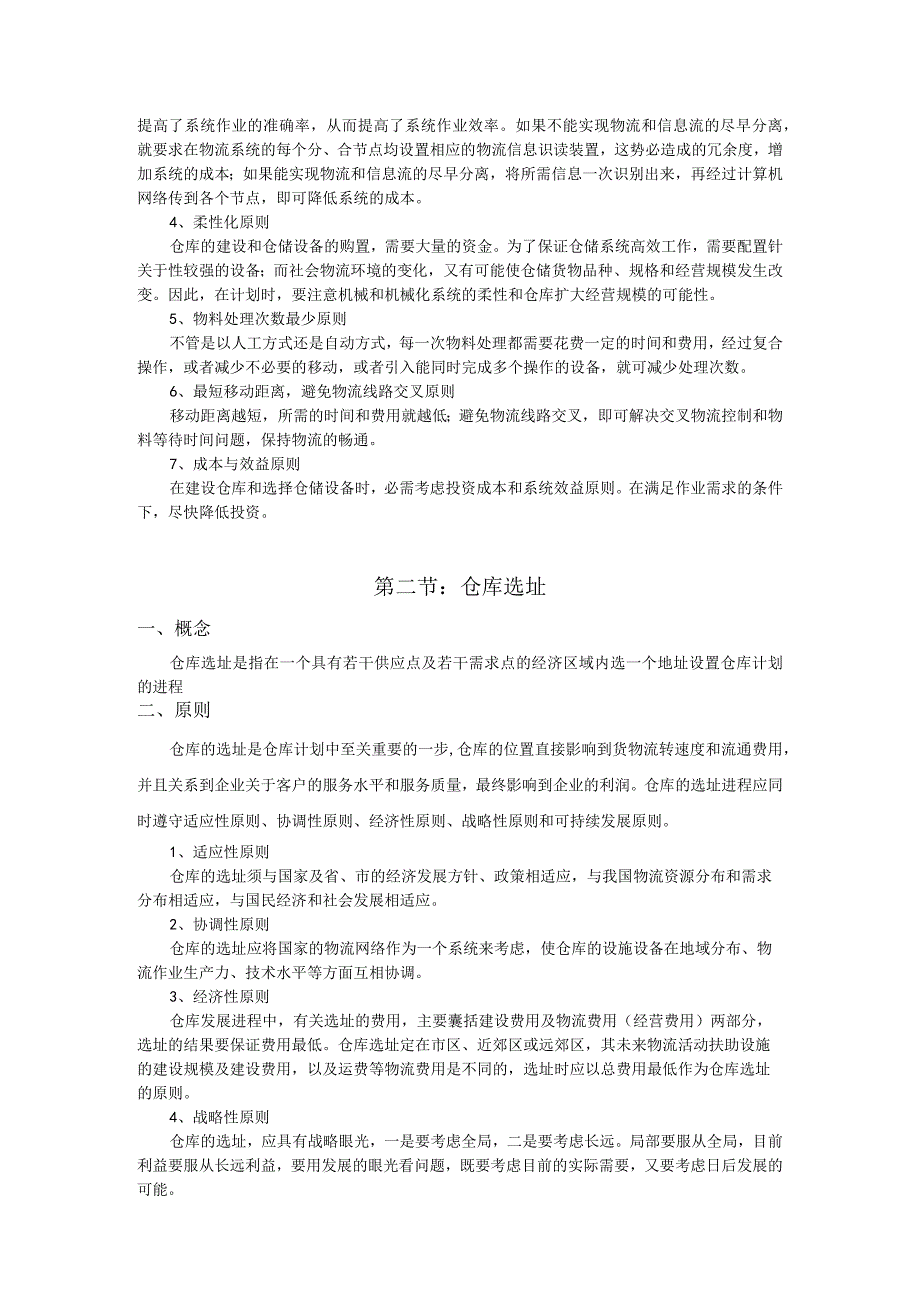 提高了系统作业的准确率，从而提高了系统作业效率。如果不能实现物流和信息流的尽早分离，就要求在物流系统的每个分、合节点均设置相应的物流信息识读装置，这势必造成的冗余度，增加系统的成本；如果能实现物流和信息流的尽早分离，将所需信息一次识别出来，再经过计算机网络传到各个节点，即可降低系统的成本。

4、柔性化原则

仓库的建设和仓储设备的购置，需要大量的资金。为了保证仓储系统高效工作，需要配置针关于性较强的设备；而社会物流环境的变化，又有可能使仓储货物品种、规格和经营规模发生改变。因此，在计划时，要注意机械和机械化系统的柔性和仓库扩大经营规模的可能性。

5、物料处理次数最少原则

不管是以人工方式还是自动方式，每一次物料处理都需要花费一定的时间和费用，经过复合操作，或者减少不必要的移动，或者引入能同时完成多个操作的设备，就可减少处理次数。

6、最短移动距离，避免物流线路交叉原则

移动距离越短，所需的时间和费用就越低；避免物流线路交叉，即可解决交叉物流控制和物料等待时间问题，保持物流的畅通。

7、成本与效益原则

在建设仓库和选择仓储设备时，必需考虑投资成本和系统效益原则。在满足作业需求的条件下，尽快降低投资。

第二节：仓库选址

一、概念

仓库选址是指在一个具有若干供应点及若干需求点的经济区域内选一个地址设置仓库计划的进程

二、原则

仓库的选址是仓库计划中至关重要的一步，仓库的位置直接影响到货物流转速度和流通费用，并且关系到企业关于客户的服务水平和服务质量，最终影响到企业的利润。仓库的选址进程应同时遵守适应性原则、协调性原则、经济性原则、战略性原则和可持续发展原则。

1、适应性原则

仓库的选址须与国家及省、市的经济发展方针、政策相适应，与我国物流资源分布和需求分布相适应，与国民经济和社会发展相适应。

2、协调性原则

仓库的选址应将国家的物流网络作为一个系统来考虑，使仓库的设施设备在地域分布、物流作业生产力、技术水平等方面互相协调。

3、经济性原则

仓库发展进程中，有关选址的费用，主要囊括建设费用及物流费用（经营费用）两部分，选址的结果要保证费用最低。仓库选址定在市区、近郊区或远郊区，其未来物流活动扶助设施的建设规模及建设费用，以及运费等物流费用是不同的，选址时应以总费用最低作为仓库选址的原则。

4、战略性原则

仓库的选址，应具有战略眼光，一是要考虑全局，二是要考虑长远。局部要服从全局，目前利益要服从长远利益，要用发展的眼光看问题，既要考虑目前的实际需要，又要考虑日后发展的可能。